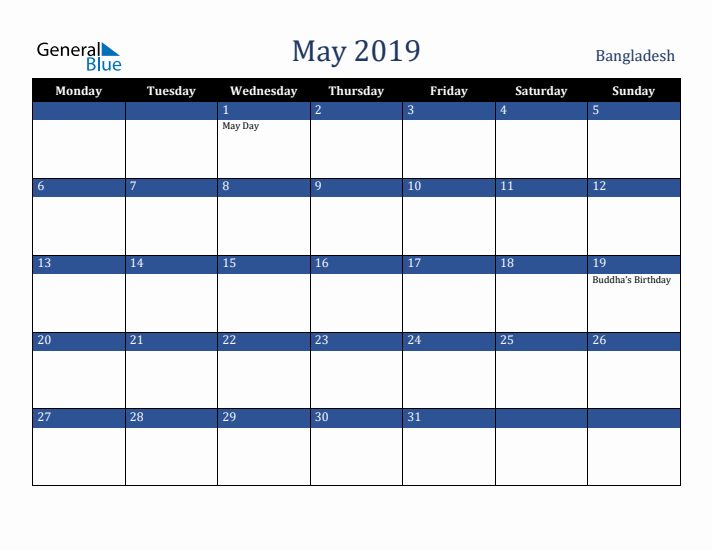 General Blue

May 2019

Bangladesh

| Monday | Tuesday | Wednesday | Thursday | Friday | Saturday | Sunday |
|---|---|---|---|---|---|---|
| | | 1 May Day | 2 | 3 | 4 | 5 |
| 6 | 7 | 8 | 9 | 10 | 11 | 12 |
| 13 | 14 | 15 | 16 | 17 | 18 | 19 Buddha's Birthday |
| 20 | 21 | 22 | 23 | 24 | 25 | 26 |
| 27 | 28 | 29 | 30 | 31 | | |